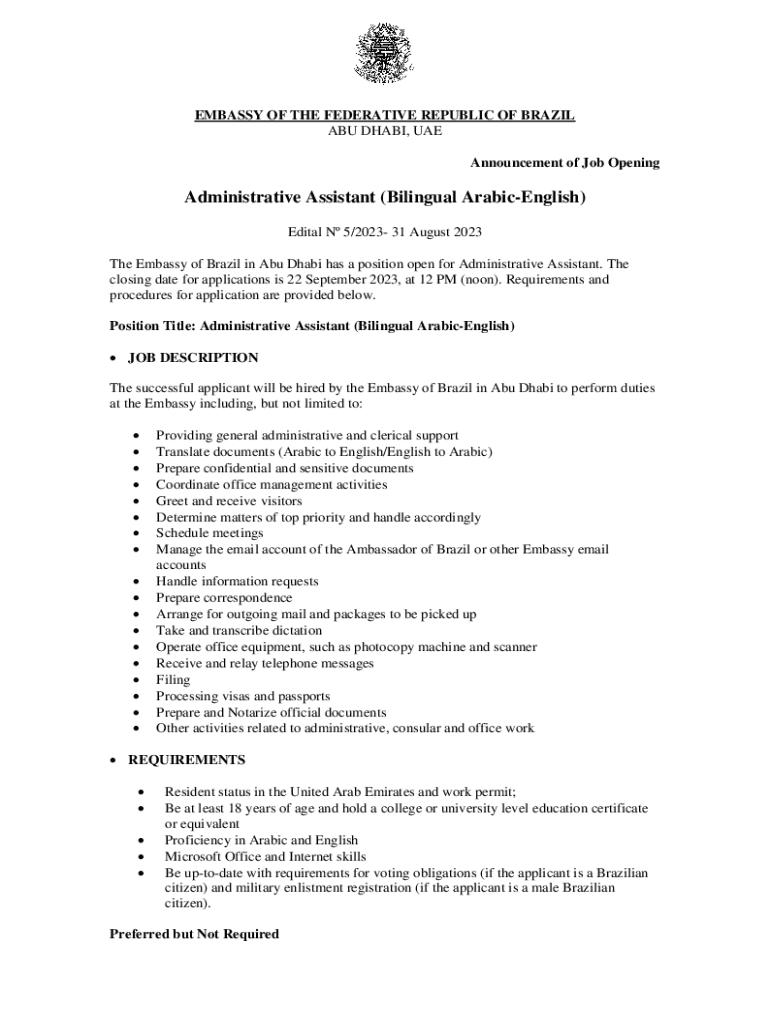 EMBASSY OF THE FEDERATIVE REPUBLIC OF BRAZIL
ABU DHABI, UAE

Announcement of Job Opening

Administrative Assistant (Bilingual Arabic-English)

Edital Nº 5/2023- 31 August 2023

The Embassy of Brazil in Abu Dhabi has a position open for Administrative Assistant. The closing date for applications is 22 September 2023, at 12 PM (noon). Requirements and procedures for application are provided below.

Position Title: Administrative Assistant (Bilingual Arabic-English)

• JOB DESCRIPTION

The successful applicant will be hired by the Embassy of Brazil in Abu Dhabi to perform duties at the Embassy including, but not limited to:

• Providing general administrative and clerical support
• Translate documents (Arabic to English/English to Arabic)
• Prepare confidential and sensitive documents
• Coordinate office management activities
• Greet and receive visitors
• Determine matters of top priority and handle accordingly
• Schedule meetings
• Manage the email account of the Ambassador of Brazil or other Embassy email accounts
• Handle information requests
• Prepare correspondence
• Arrange for outgoing mail and packages to be picked up
• Take and transcribe dictation
• Operate office equipment, such as photocopy machine and scanner
• Receive and relay telephone messages
• Filing
• Processing visas and passports
• Prepare and Notarize official documents
• Other activities related to administrative, consular and office work

• REQUIREMENTS

• Resident status in the United Arab Emirates and work permit;
• Be at least 18 years of age and hold a college or university level education certificate or equivalent
• Proficiency in Arabic and English
• Microsoft Office and Internet skills
• Be up-to-date with requirements for voting obligations (if the applicant is a Brazilian citizen) and military enlistment registration (if the applicant is a male Brazilian citizen).

Preferred but Not Required